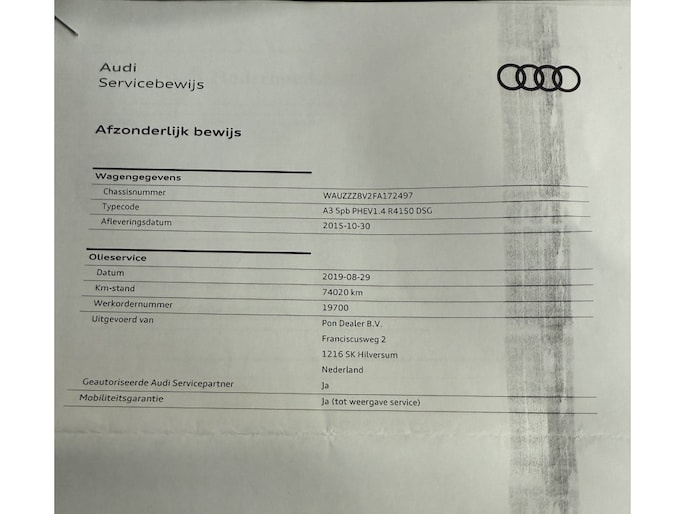 Audi
Servicebewijs

Afzonderlijk bewijs

Wagengegevens
Chassisnummer WAUZZZ8V2FA172497
Typecode A3 Spb PHEV1.4 R4150 DSG
Afleveringsdatum 2015-10-30

Olieservice
Datum 2019-08-29
Km-stand 74020 km
Werkordernummer 19700
Uitgevoerd van Pon Dealer B.V.
Franciscusweg 2
1216 SK Hilversum
Nederland
Geautoriseerde Audi Servicepartner Ja
Mobiliteitsgarantie Ja (tot weergave service)